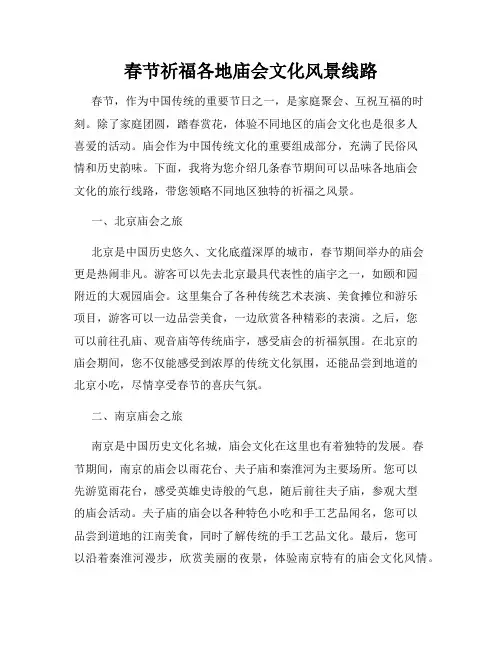 春节祈福各地庙会文化风景线路

春节，作为中国传统的重要节日之一，是家庭聚会、互祝互福的时刻。除了家庭团圆，踏春赏花，体验不同地区的庙会文化也是很多人喜爱的活动。庙会作为中国传统文化的重要组成部分，充满了民俗风情和历史韵味。下面，我将为您介绍几条春节期间可以品味各地庙会文化的旅行线路，带您领略不同地区独特的祈福之风景。

一、北京庙会之旅

北京是中国历史悠久、文化底蕴深厚的城市，春节期间举办的庙会更是热闹非凡。游客可以先去北京最具代表性的庙宇之一，如颐和园附近的大观园庙会。这里集合了各种传统艺术表演、美食摊位和游乐项目，游客可以一边品尝美食，一边欣赏各种精彩的表演。之后，您可以前往孔庙、观音庙等传统庙宇，感受庙会的祈福氛围。在北京的庙会期间，您不仅能感受到浓厚的传统文化氛围，还能品尝到地道的北京小吃，尽情享受春节的喜庆气氛。

二、南京庙会之旅

南京是中国历史文化名城，庙会文化在这里也有着独特的发展。春节期间，南京的庙会以雨花台、夫子庙和秦淮河为主要场所。您可以先游览雨花台，感受英雄史诗般的气息，随后前往夫子庙，参观大型的庙会活动。夫子庙的庙会以各种特色小吃和手工艺品闻名，您可以品尝到道地的江南美食，同时了解传统的手工艺品文化。最后，您可以沿着秦淮河漫步，欣赏美丽的夜景，体验南京特有的庙会文化风情。